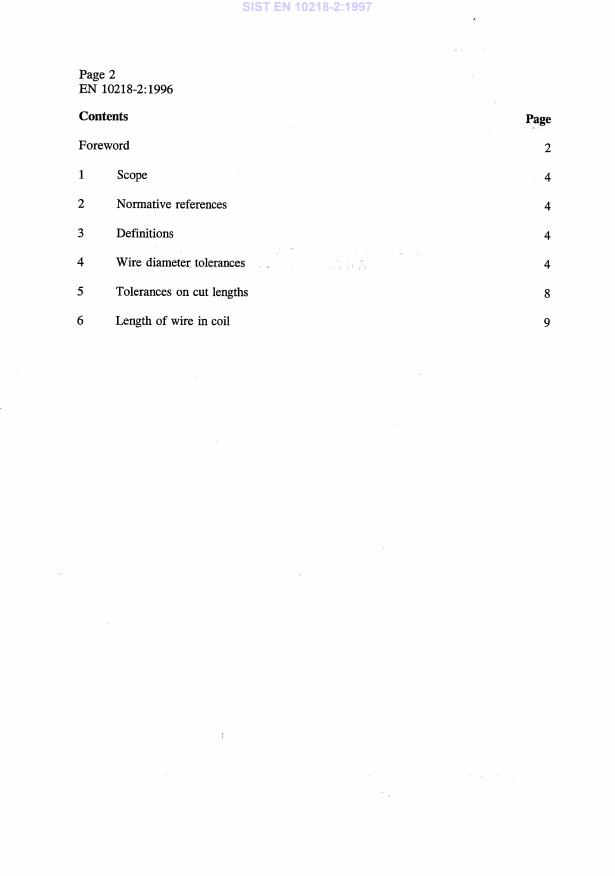 SIST EN 10218-2:1997

Page 2
EN 10218-2:1996

| Contents | | Page |
|---|---|---|
| Foreword | | 2 |
| 1 | Scope | 4 |
| 2 | Normative references | 4 |
| 3 | Definitions | 4 |
| 4 | Wire diameter tolerances | 4 |
| 5 | Tolerances on cut lengths | 8 |
| 6 | Length of wire in coil | 9 |